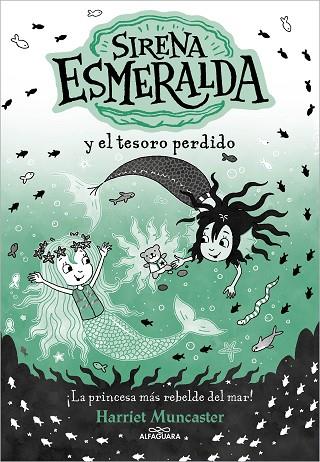 SIRENA ESMERALDA

y el tesoro perdido

¡La princesa más rebelde del mar!

Harriet Muncaster

ALFAGUARA